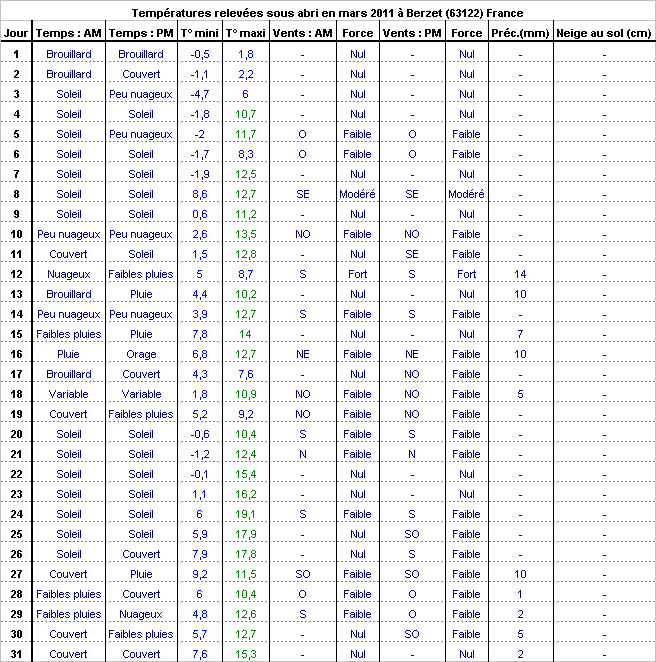 Températures relevées sous abri en mars 2011 à Berzet (63122) France

| Jour | Temps : AM | Temps : PM | T° mini | T° maxi | Vents : AM | Force | Vents : PM | Force | Préc.(mm) | Neige au sol (cm) |
|---|---|---|---|---|---|---|---|---|---|---|
| 1 | Brouillard | Brouillard | -0,5 | 1,8 | - | Nul | - | Nul | - | - |
| 2 | Brouillard | Couvert | -1,1 | 2,2 | - | Nul | - | Nul | - | - |
| 3 | Soleil | Peu nuageux | -4,7 | 6 | - | Nul | - | Nul | - | - |
| 4 | Soleil | Soleil | -1,8 | 10,7 | - | Nul | - | Nul | - | - |
| 5 | Soleil | Peu nuageux | -2 | 11,7 | O | Faible | O | Faible | - | - |
| 6 | Soleil | Soleil | -1,7 | 8,3 | O | Faible | O | Faible | - | - |
| 7 | Soleil | Soleil | -1,9 | 12,5 | - | Nul | - | Nul | - | - |
| 8 | Soleil | Soleil | 8,6 | 12,7 | SE | Modéré | SE | Modéré | - | - |
| 9 | Soleil | Soleil | 0,6 | 11,2 | - | Nul | - | Nul | - | - |
| 10 | Peu nuageux | Peu nuageux | 2,6 | 13,5 | NO | Faible | NO | Faible | - | - |
| 11 | Couvert | Soleil | 1,5 | 12,8 | - | Nul | SE | Faible | - | - |
| 12 | Nuageux | Faibles pluies | 5 | 8,7 | S | Fort | S | Fort | 14 | - |
| 13 | Brouillard | Pluie | 4,4 | 10,2 | - | Nul | - | Nul | 10 | - |
| 14 | Peu nuageux | Peu nuageux | 3,9 | 12,7 | S | Faible | S | Faible | - | - |
| 15 | Faibles pluies | Pluie | 7,8 | 14 | - | Nul | - | Nul | 7 | - |
| 16 | Pluie | Orage | 6,8 | 12,7 | NE | Faible | NE | Faible | 10 | - |
| 17 | Brouillard | Couvert | 4,3 | 7,6 | - | Nul | NO | Faible | - | - |
| 18 | Variable | Variable | 1,8 | 10,9 | NO | Faible | NO | Faible | 5 | - |
| 19 | Couvert | Faibles pluies | 5,2 | 9,2 | NO | Faible | NO | Faible | - | - |
| 20 | Soleil | Soleil | -0,6 | 10,4 | S | Faible | S | Faible | - | - |
| 21 | Soleil | Soleil | -1,2 | 12,4 | N | Faible | N | Faible | - | - |
| 22 | Soleil | Soleil | -0,1 | 15,4 | - | Nul | - | Nul | - | - |
| 23 | Soleil | Soleil | 1,1 | 16,2 | - | Nul | - | Nul | - | - |
| 24 | Soleil | Soleil | 6 | 19,1 | S | Faible | S | Faible | - | - |
| 25 | Soleil | Soleil | 5,9 | 17,9 | - | Nul | SO | Faible | - | - |
| 26 | Soleil | Couvert | 7,9 | 17,8 | - | Nul | S | Faible | - | - |
| 27 | Couvert | Pluie | 9,2 | 11,5 | SO | Faible | SO | Faible | 10 | - |
| 28 | Faibles pluies | Couvert | 6 | 10,4 | O | Faible | O | Faible | 1 | - |
| 29 | Faibles pluies | Nuageux | 4,8 | 12,6 | S | Faible | O | Faible | 2 | - |
| 30 | Couvert | Faibles pluies | 5,7 | 12,7 | - | Nul | SO | Faible | 5 | - |
| 31 | Couvert | Couvert | 7,6 | 15,3 | - | Nul | - | Nul | 2 | - |